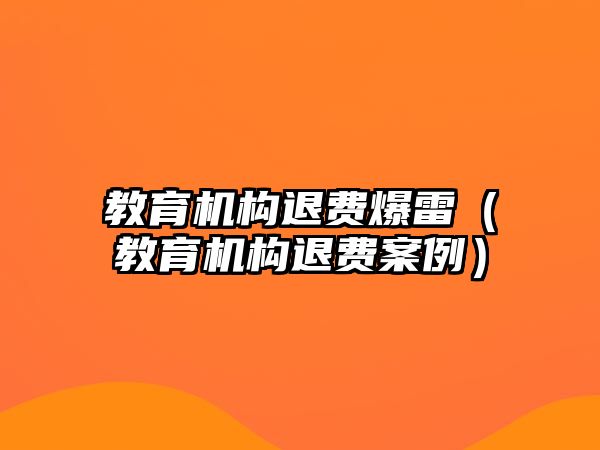 教育机构退费爆雷（教育机构退费案例）